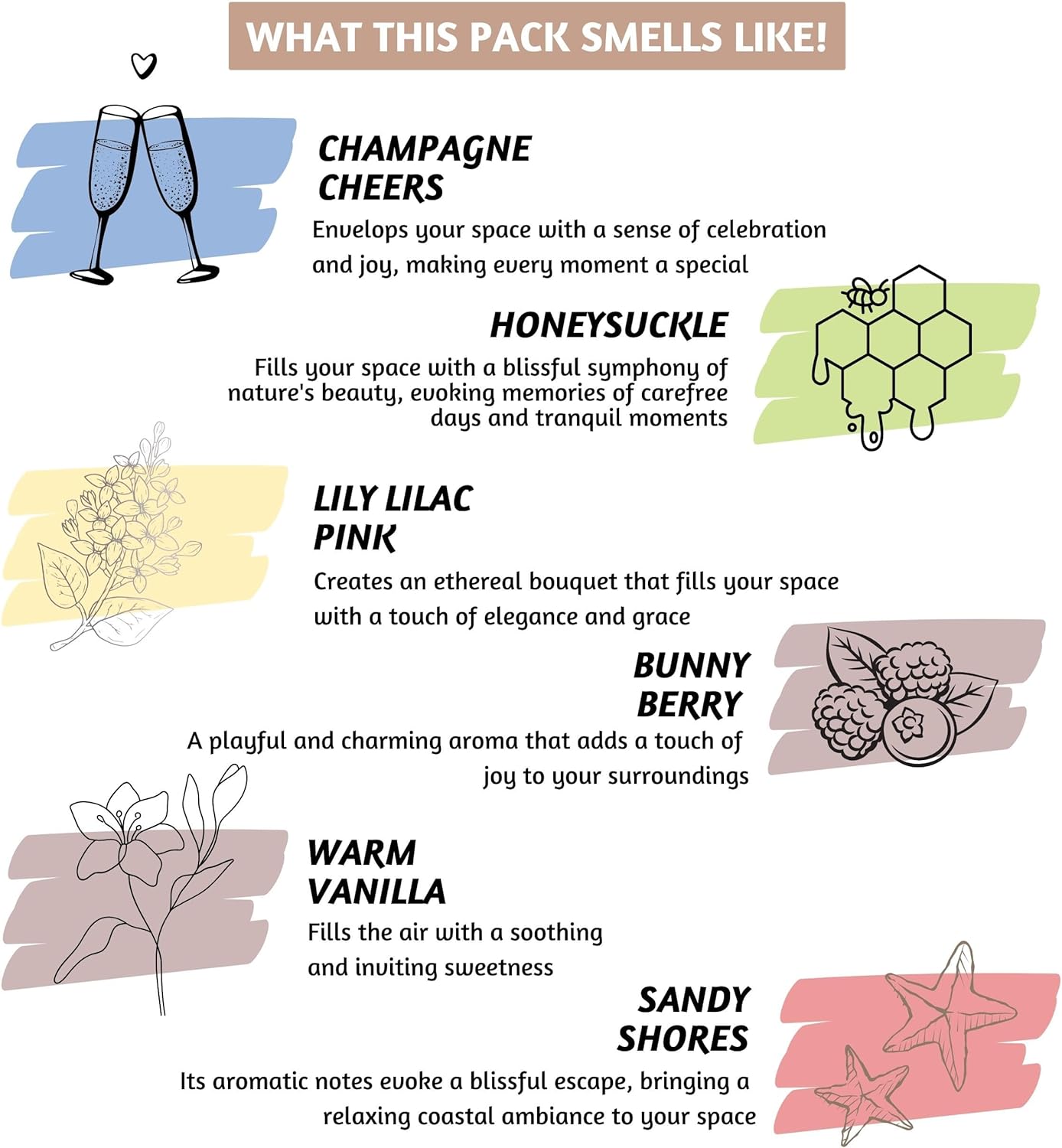 WHAT THIS PACK SMELLS LIKE!

CHAMPAGNE
CHEERS

Envelops your space with a sense of celebration and joy, making every moment a special

HONEYSUCKLE

Fills your space with a blissful symphony of nature's beauty, evoking memories of carefree days and tranquil moments

LILY LILAC
PINK

Creates an ethereal bouquet that fills your space with a touch of elegance and grace

BUNNY
BERRY

A playful and charming aroma that adds a touch of joy to your surroundings

WARM
VANILLA

Fills the air with a soothing and inviting sweetness

SANDY
SHORES

Its aromatic notes evoke a blissful escape, bringing a relaxing coastal ambiance to your space